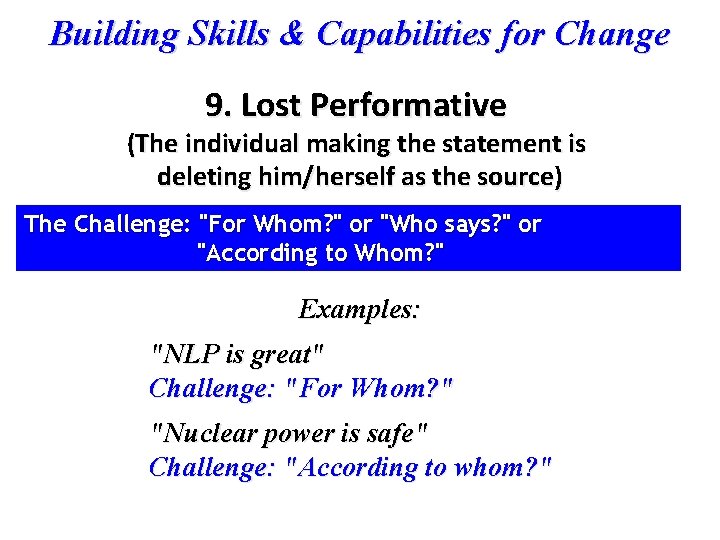 Building Skills & Capabilities for Change

9. Lost Performative

(The individual making the statement is deleting him/herself as the source)

The Challenge: "For Whom?" or "Who says?" or "According to Whom?"

Examples:

"NLP is great"
Challenge: "For Whom?"

"Nuclear power is safe"
Challenge: "According to whom?"